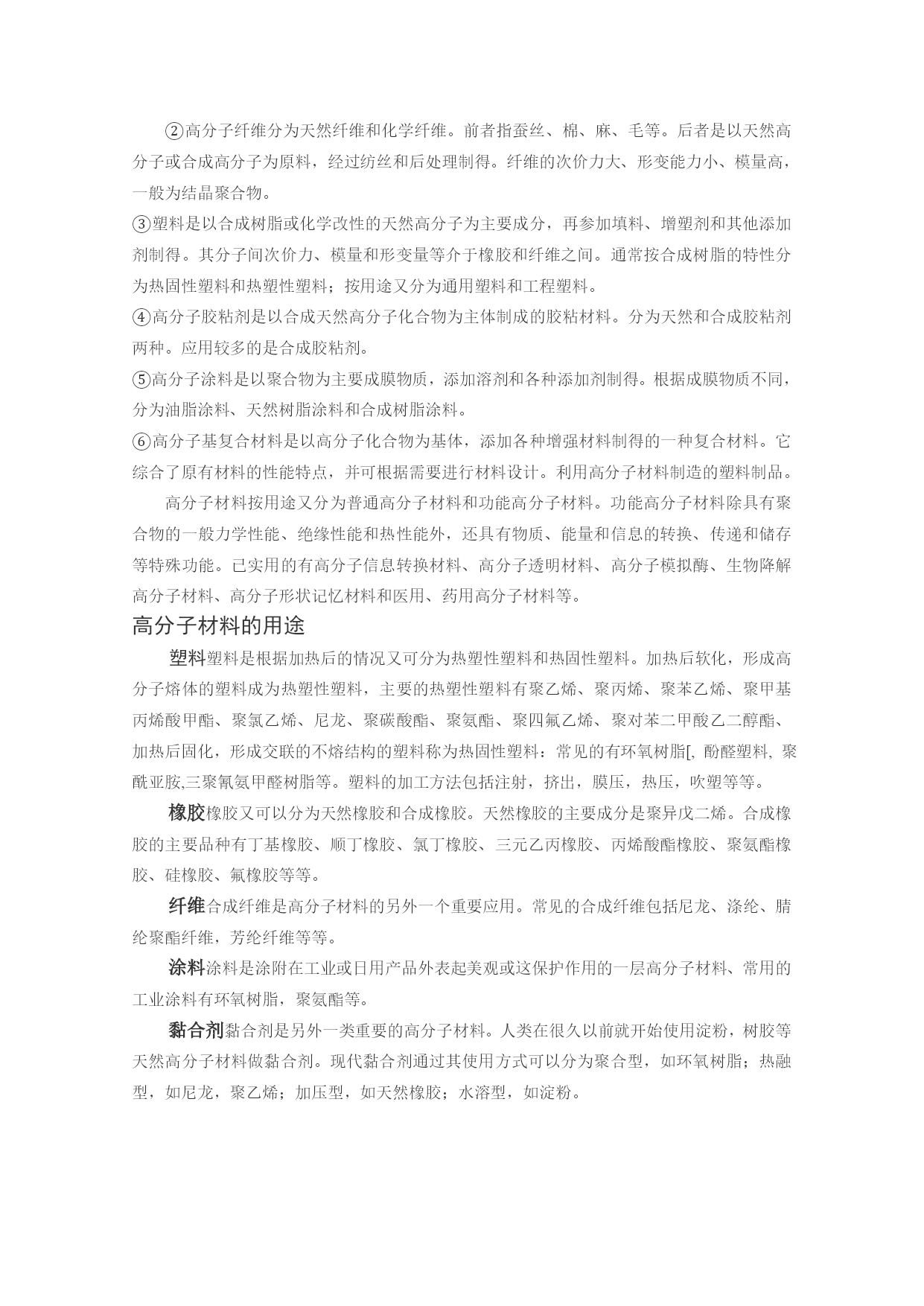 ②高分子纤维分为天然纤维和化学纤维。前者指蚕丝、棉、麻、毛等。后者是以天然高分子或合成高分子为原料，经过纺丝和后处理制得。纤维的次价力大、形变能力小、模量高，一般为结晶聚合物。

③塑料是以合成树脂或化学改性的天然高分子为主要成分，再参加填料、增塑剂和其他添加剂制得。其分子间次价力、模量和形变量等介于橡胶和纤维之间。通常按合成树脂的特性分为热固性塑料和热塑性塑料；按用途又分为通用塑料和工程塑料。

④高分子胶粘剂是以合成天然高分子化合物为主体制成的胶粘材料。分为天然和合成胶粘剂两种。应用较多的是合成胶粘剂。

⑤高分子涂料是以聚合物为主要成膜物质，添加溶剂和各种添加剂制得。根据成膜物质不同，分为油脂涂料、天然树脂涂料和合成树脂涂料。

⑥高分子基复合材料是以高分子化合物为基体，添加各种增强材料制得的一种复合材料。它综合了原有材料的性能特点，并可根据需要进行材料设计。利用高分子材料制造的塑料制品。

高分子材料按用途又分为普通高分子材料和功能高分子材料。功能高分子材料除具有聚合物的一般力学性能、绝缘性能和热性能外，还具有物质、能量和信息的转换、传递和储存等特殊功能。已实用的有高分子信息转换材料、高分子透明材料、高分子模拟酶、生物降解高分子材料、高分子形状记忆材料和医用、药用高分子材料等。

高分子材料的用途

塑料塑料是根据加热后的情况又可分为热塑性塑料和热固性塑料。加热后软化，形成高分子熔体的塑料成为热塑性塑料，主要的热塑性塑料有聚乙烯、聚丙烯、聚苯乙烯、聚甲基丙烯酸甲酯、聚氯乙烯、尼龙、聚碳酸酯、聚氨酯、聚四氟乙烯、聚对苯二甲酸乙二醇酯、加热后固化，形成交联的不熔结构的塑料称为热固性塑料：常见的有环氧树脂[, 酚醛塑料, 聚酰亚胺,三聚氰氨甲醛树脂等。塑料的加工方法包括注射，挤出，膜压，热压，吹塑等等。

橡胶橡胶又可以分为天然橡胶和合成橡胶。天然橡胶的主要成分是聚异戊二烯。合成橡胶的主要品种有丁基橡胶、顺丁橡胶、氯丁橡胶、三元乙丙橡胶、丙烯酸酯橡胶、聚氨酯橡胶、硅橡胶、氟橡胶等等。

纤维合成纤维是高分子材料的另外一个重要应用。常见的合成纤维包括尼龙、涤纶、腈纶聚酯纤维，芳纶纤维等等。

涂料涂料是涂附在工业或日用产品外表起美观或这保护作用的一层高分子材料、常用的工业涂料有环氧树脂，聚氨酯等。

黏合剂黏合剂是另外一类重要的高分子材料。人类在很久以前就开始使用淀粉，树胶等天然高分子材料做黏合剂。现代黏合剂通过其使用方式可以分为聚合型，如环氧树脂；热融型，如尼龙，聚乙烯；加压型，如天然橡胶；水溶型，如淀粉。